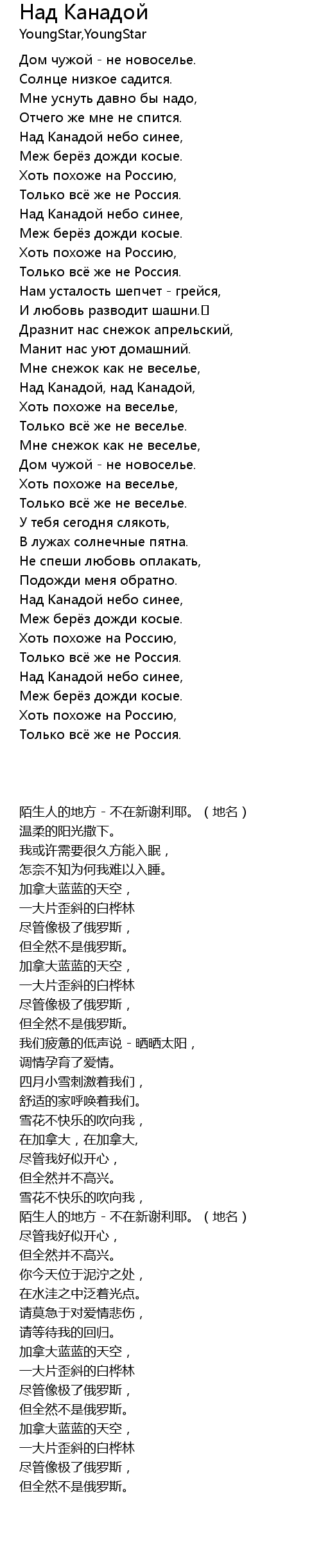 Над Канадой
YoungStar,YoungStar

Дом чужой - не новоселье.
Солнце низкое садится.
Мне уснуть давно бы надо,
Отчего же мне не спится.
Над Канадой небо синее,
Меж берёз дожди косые.
Хоть похоже на Россию,
Только всё же не Россия.
Над Канадой небо синее,
Меж берёз дожди косые.
Хоть похоже на Россию,
Только всё же не Россия.
Нам усталость шепчет - грейся,
И любовь разводит шашни.
Дразнит нас снежок апрельский,
Манит нас уют домашний.
Мне снежок как не веселье,
Над Канадой, над Канадой,
Хоть похоже на веселье,
Только всё же не веселье.
Мне снежок как не веселье,
Дом чужой - не новоселье.
Хоть похоже на веселье,
Только всё же не веселье.
У тебя сегодня слякоть,
В лужах солнечные пятна.
Не спеши любовь оплакать,
Подожди меня обратно.
Над Канадой небо синее,
Меж берёз дожди косые.
Хоть похоже на Россию,
Только всё же не Россия.
Над Канадой небо синее,
Меж берёз дожди косые.
Хоть похоже на Россию,
Только всё же не Россия.

陌生人的地方 - 不在新谢利耶。（地名）
温柔的阳光撒下。
我或许需要很久方能入眠，
怎奈不知为何我难以入睡。
加拿大蓝蓝的天空，
一大片歪斜的白桦林
尽管像极了俄罗斯，
但全然不是俄罗斯。
加拿大蓝蓝的天空，
一大片歪斜的白桦林
尽管像极了俄罗斯，
但全然不是俄罗斯。
我们疲惫的低声说 - 晒晒太阳，
调情孕育了爱情。
四月小雪刺激着我们，
舒适的家呼唤着我们。
雪花不快乐的吹向我，
在加拿大，在加拿大,
尽管我好似开心，
但全然并不高兴。
雪花不快乐的吹向我，
陌生人的地方 - 不在新谢利耶。（地名）
尽管我好似开心，
但全然并不高兴。
你今天位于泥泞之处，
在水洼之中泛着光点。
请莫急于对爱情悲伤，
请等待我的回归。
加拿大蓝蓝的天空，
一大片歪斜的白桦林
尽管像极了俄罗斯，
但全然不是俄罗斯。
加拿大蓝蓝的天空，
一大片歪斜的白桦林
尽管像极了俄罗斯，
但全然不是俄罗斯。